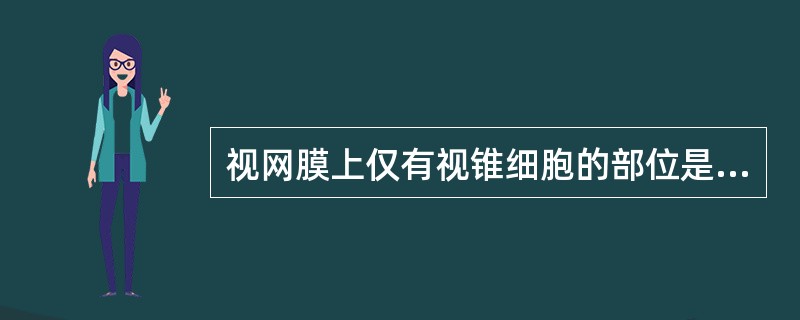 视网膜上仅有视锥细胞的部位是...